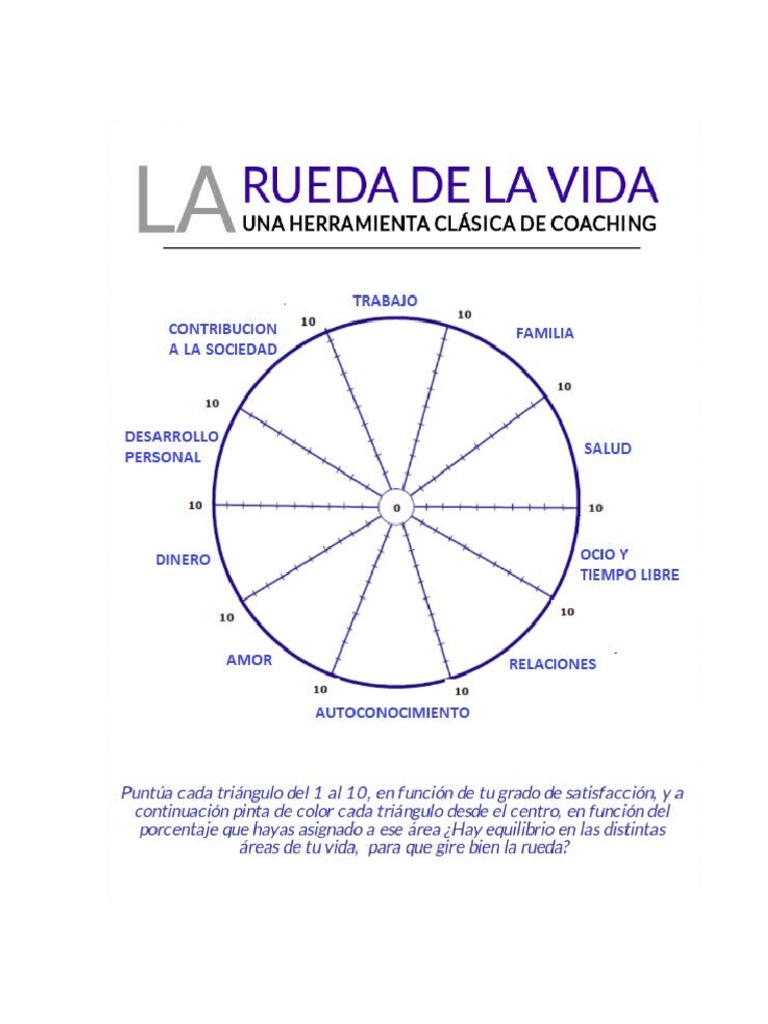 LA RUEDA DE LA VIDA
UNA HERRAMIENTA CLÁSICA DE COACHING

TRABAJO
10
FAMILIA
10
SALUD
10
OCIO Y TIEMPO LIBRE
10
RELACIONES
10
AUTOCONOCIMIENTO
10
AMOR
10
DINERO
10
DESARROLLO PERSONAL
10
CONTRIBUCION A LA SOCIEDAD
10
0

Puntúa cada triángulo del 1 al 10, en función de tu grado de satisfacción, y a continuación pinta de color cada triángulo desde el centro, en función del porcentaje que hayas asignado a ese área ¿Hay equilibrio en las distintas áreas de tu vida, para que gire bien la rueda?